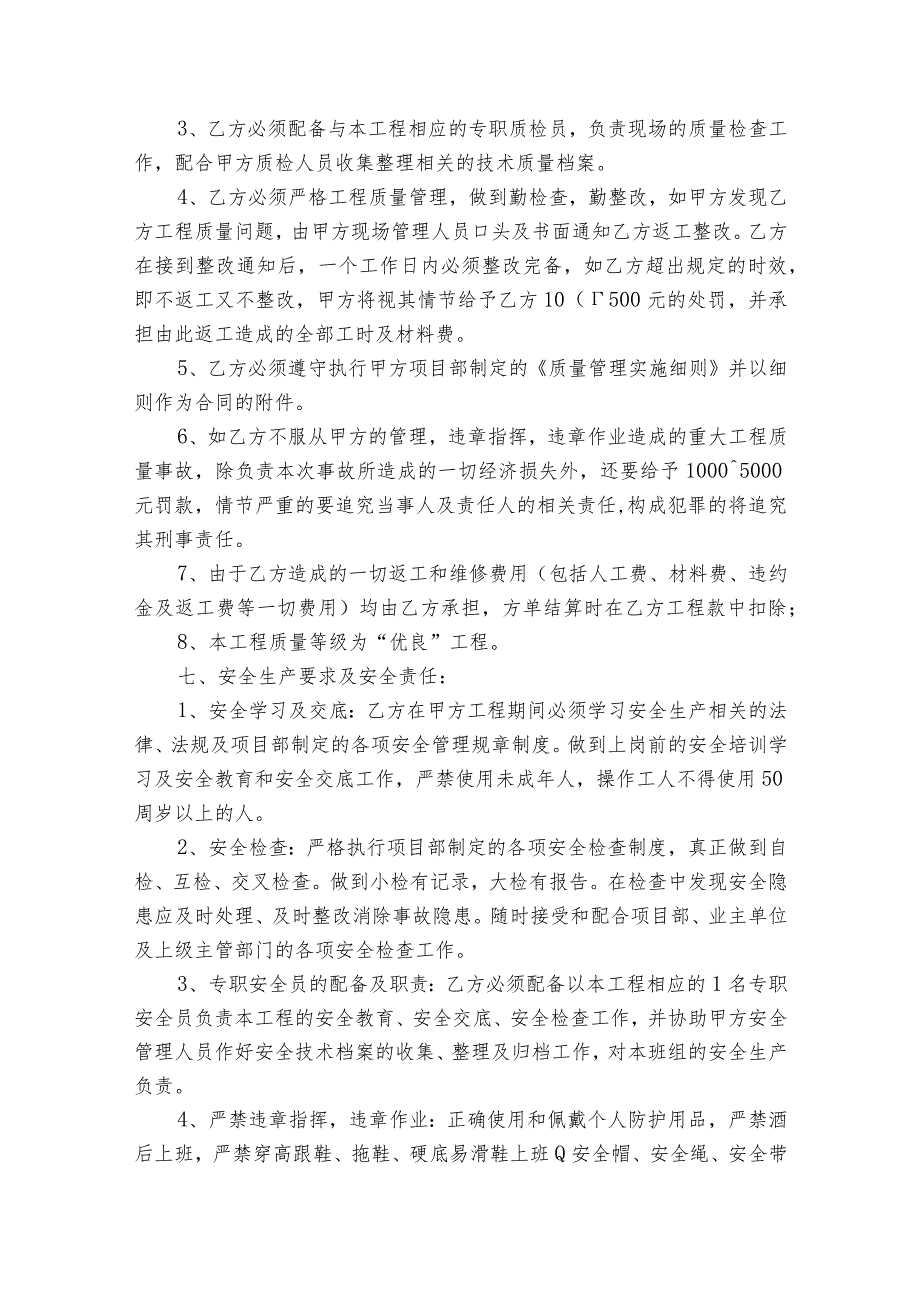 3、乙方必须配备与本工程相应的专职质检员，负责现场的质量检查工作，配合甲方质检人员收集整理相关的技术质量档案。

4、乙方必须严格工程质量管理，做到勤检查，勤整改，如甲方发现乙方工程质量问题，由甲方现场管理人员口头及书面通知乙方返工整改。乙方在接到整改通知后，一个工作日内必须整改完备，如乙方超出规定的时效，即不返工又不整改，甲方将视其情节给予乙方10（Γ500元的处罚，并承担由此返工造成的全部工时及材料费。

5、乙方必须遵守执行甲方项目部制定的《质量管理实施细则》并以细则作为合同的附件。

6、如乙方不服从甲方的管理，违章指挥，违章作业造成的重大工程质量事故，除负责本次事故所造成的一切经济损失外，还要给予1000^5000元罚款，情节严重的要追究当事人及责任人的相关责任,构成犯罪的将追究其刑事责任。

7、由于乙方造成的一切返工和维修费用（包括人工费、材料费、违约金及返工费等一切费用）均由乙方承担，方单结算时在乙方工程款中扣除；

8、本工程质量等级为“优良”工程。

七、安全生产要求及安全责任：

1、安全学习及交底：乙方在甲方工程期间必须学习安全生产相关的法律、法规及项目部制定的各项安全管理规章制度。做到上岗前的安全培训学习及安全教育和安全交底工作，严禁使用未成年人，操作工人不得使用50周岁以上的人。

2、安全检查：严格执行项目部制定的各项安全检查制度，真正做到自检、互检、交叉检查。做到小检有记录，大检有报告。在检查中发现安全隐患应及时处理、及时整改消除事故隐患。随时接受和配合项目部、业主单位及上级主管部门的各项安全检查工作。

3、专职安全员的配备及职责：乙方必须配备以本工程相应的1名专职安全员负责本工程的安全教育、安全交底、安全检查工作，并协助甲方安全管理人员作好安全技术档案的收集、整理及归档工作，对本班组的安全生产负责。

4、严禁违章指挥，违章作业：正确使用和佩戴个人防护用品，严禁酒后上班，严禁穿高跟鞋、拖鞋、硬底易滑鞋上班Q安全帽、安全绳、安全带